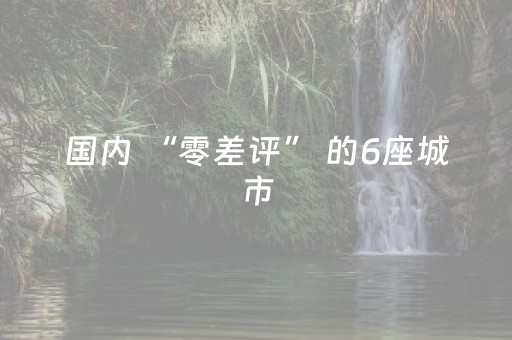 国内“零差评”的6座城市